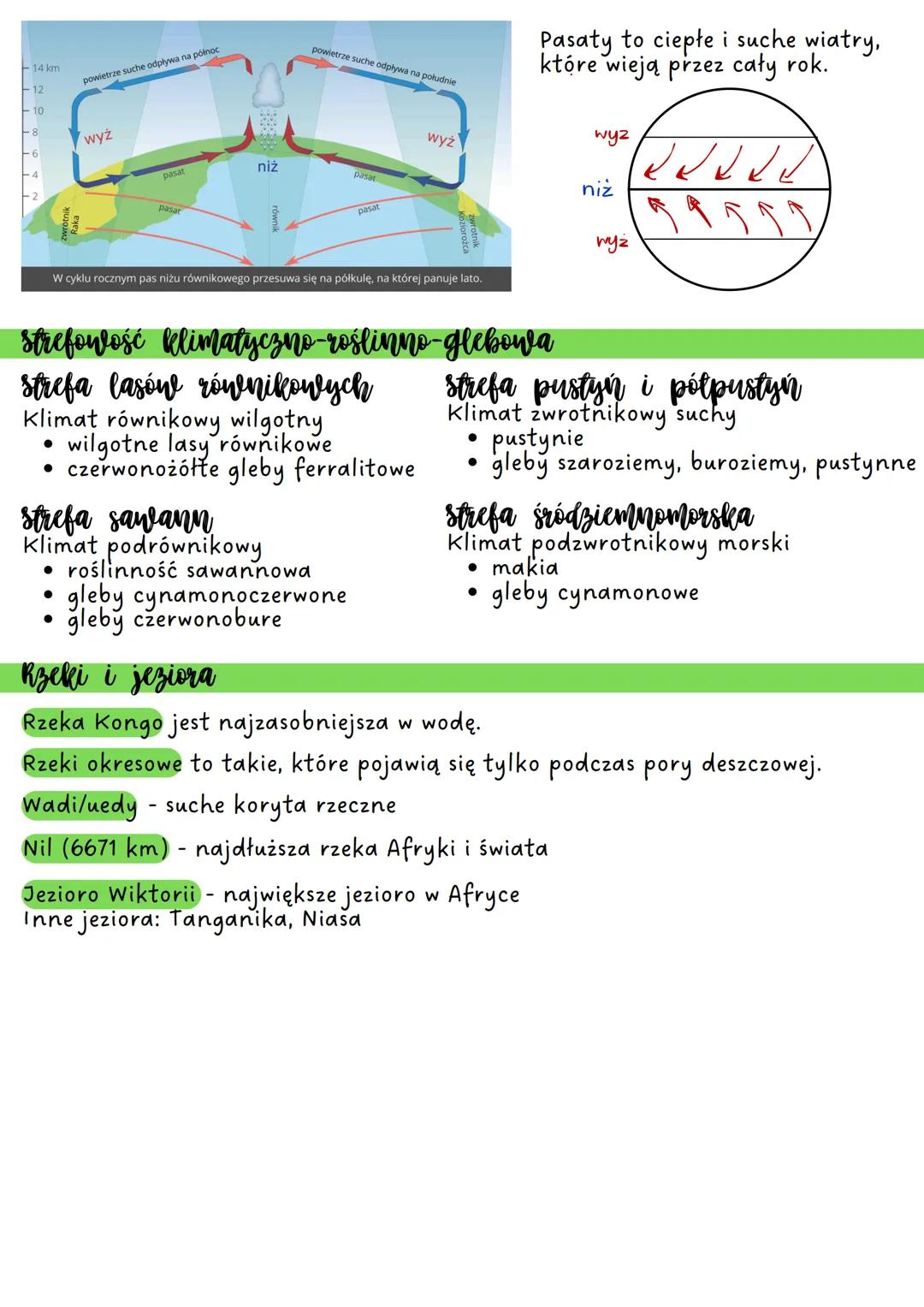 14 km
12
10
8
6
4
2
powietrze suche odpływa na północ
powietrze suche odpływa na południe
wyż
wyż
niż
pasat
pasat
pasat
pasat
zwrotnik Raka
równik
zwrotnik Koziorożca
W cyklu rocznym pas niżu równikowego przesuwa się na półkulę, na której panuje lato.

Pasaty to ciepłe i suche wiatry, które wieją przez cały rok.

wyż
niż
wyż

strefowość klimatyczno-roślinno-glebowa

strefa lasów równikowych
Klimat równikowy wilgotny
• wilgotne lasy równikowe
• czerwonożółte gleby ferralitowe

strefa sawann
Klimat podrównikowy
• roślinność sawannowa
• gleby cynamonoczerwone
• gleby czerwonobure

strefa pustyń i półpustyń
Klimat zwrotnikowy suchy
• pustynie
• gleby szaroziemy, buroziemy, pustynne

strefa śródziemnomorska
Klimat podzwrotnikowy morski
• makia
• gleby cynamonowe

Rzeki i jeziora

Rzeka Kongo jest najzasobniejsza w wodę.

Rzeki okresowe to takie, które pojawią się tylko podczas pory deszczowej.

Wadi/uedy - suche koryta rzeczne

Nil (6671 km) - najdłuższa rzeka Afryki i świata

Jezioro Wiktorii - największe jezioro w Afryce
Inne jeziora: Tanganika, Niasa